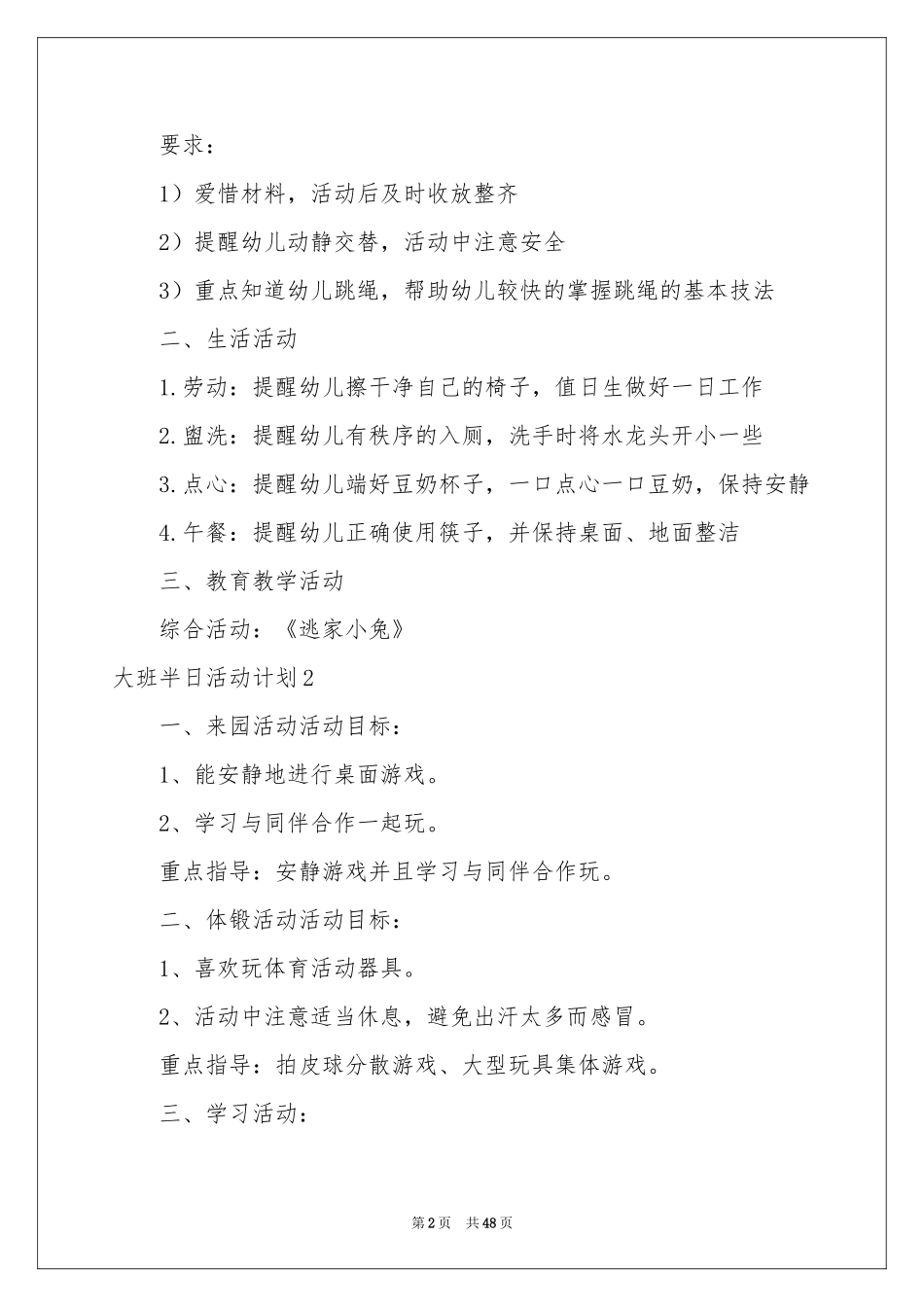 要求：

1）爱惜材料，活动后及时收放整齐

2）提醒幼儿动静交替，活动中注意安全

3）重点知道幼儿跳绳，帮助幼儿较快的掌握跳绳的基本技法

二、生活活动

1.劳动：提醒幼儿擦干净自己的椅子，值日生做好一日工作

2.盥洗：提醒幼儿有秩序的入厕，洗手时将水龙头开小一些

3.点心：提醒幼儿端好豆奶杯子，一口点心一口豆奶，保持安静

4.午餐：提醒幼儿正确使用筷子，并保持桌面、地面整洁

三、教育教学活动

综合活动：《逃家小兔》

大班半日活动计划2

一、来园活动活动目标：

1、能安静地进行桌面游戏。

2、学习与同伴合作一起玩。

重点指导：安静游戏并且学习与同伴合作玩。

二、体锻活动活动目标：

1、喜欢玩体育活动器具。

2、活动中注意适当休息，避免出汗太多而感冒。

重点指导：拍皮球分散游戏、大型玩具集体游戏。

三、学习活动：

第2页 共48页